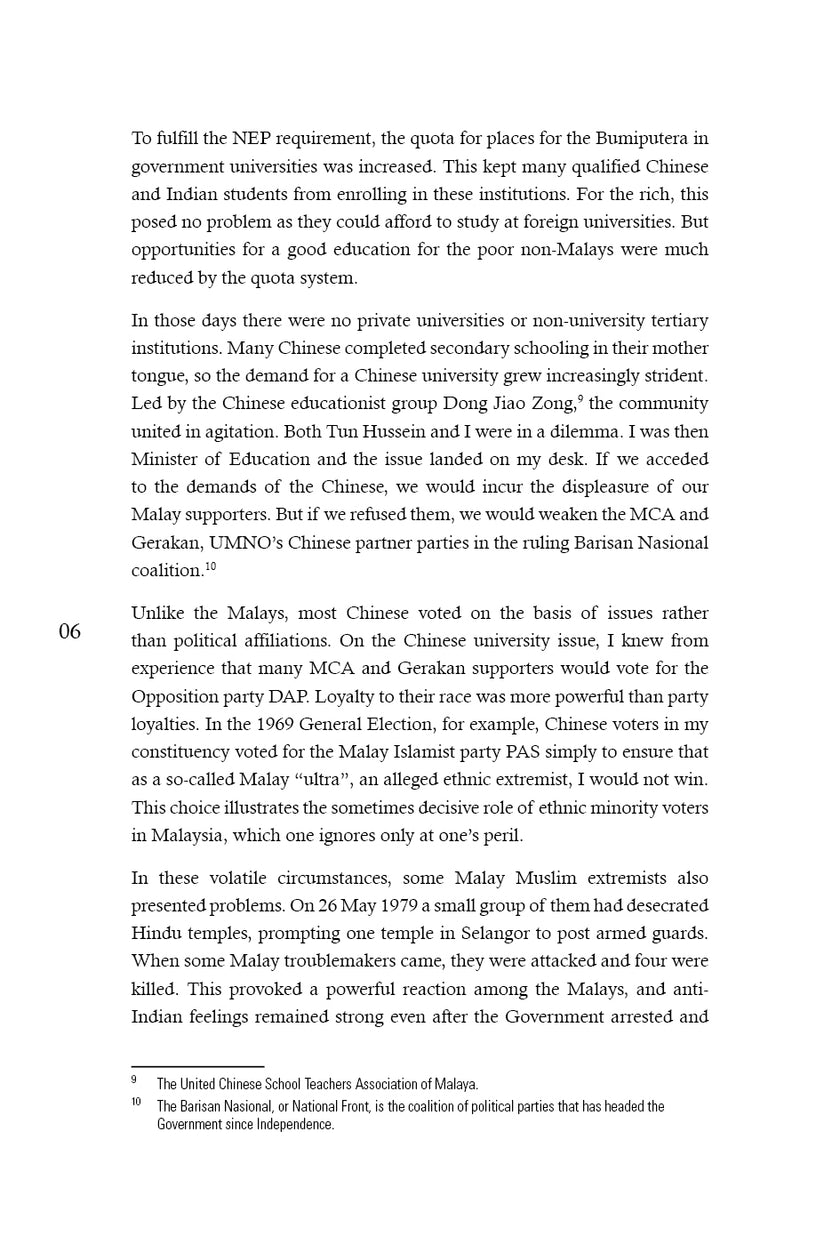 To fulfill the NEP requirement, the quota for places for the Bumiputera in government universities was increased. This kept many qualified Chinese and Indian students from enrolling in these institutions. For the rich, this posed no problem as they could afford to study at foreign universities. But opportunities for a good education for the poor non-Malays were much reduced by the quota system.

In those days there were no private universities or non-university tertiary institutions. Many Chinese completed secondary schooling in their mother tongue, so the demand for a Chinese university grew increasingly strident. Led by the Chinese educationist group Dong Jiao Zong,$^{9}$ the community united in agitation. Both Tun Hussein and I were in a dilemma. I was then Minister of Education and the issue landed on my desk. If we acceded to the demands of the Chinese, we would incur the displeasure of our Malay supporters. But if we refused them, we would weaken the MCA and Gerakan, UMNO's Chinese partner parties in the ruling Barisan Nasional coalition.$^{10}$

06

Unlike the Malays, most Chinese voted on the basis of issues rather than political affiliations. On the Chinese university issue, I knew from experience that many MCA and Gerakan supporters would vote for the Opposition party DAP. Loyalty to their race was more powerful than party loyalties. In the 1969 General Election, for example, Chinese voters in my constituency voted for the Malay Islamist party PAS simply to ensure that as a so-called Malay "ultra", an alleged ethnic extremist, I would not win. This choice illustrates the sometimes decisive role of ethnic minority voters in Malaysia, which one ignores only at one's peril.

In these volatile circumstances, some Malay Muslim extremists also presented problems. On 26 May 1979 a small group of them had desecrated Hindu temples, prompting one temple in Selangor to post armed guards. When some Malay troublemakers came, they were attacked and four were killed. This provoked a powerful reaction among the Malays, and anti-Indian feelings remained strong even after the Government arrested and

$^{9}$ The United Chinese School Teachers Association of Malaya.

$^{10}$ The Barisan Nasional, or National Front, is the coalition of political parties that has headed the Government since Independence.